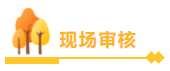 现场审核